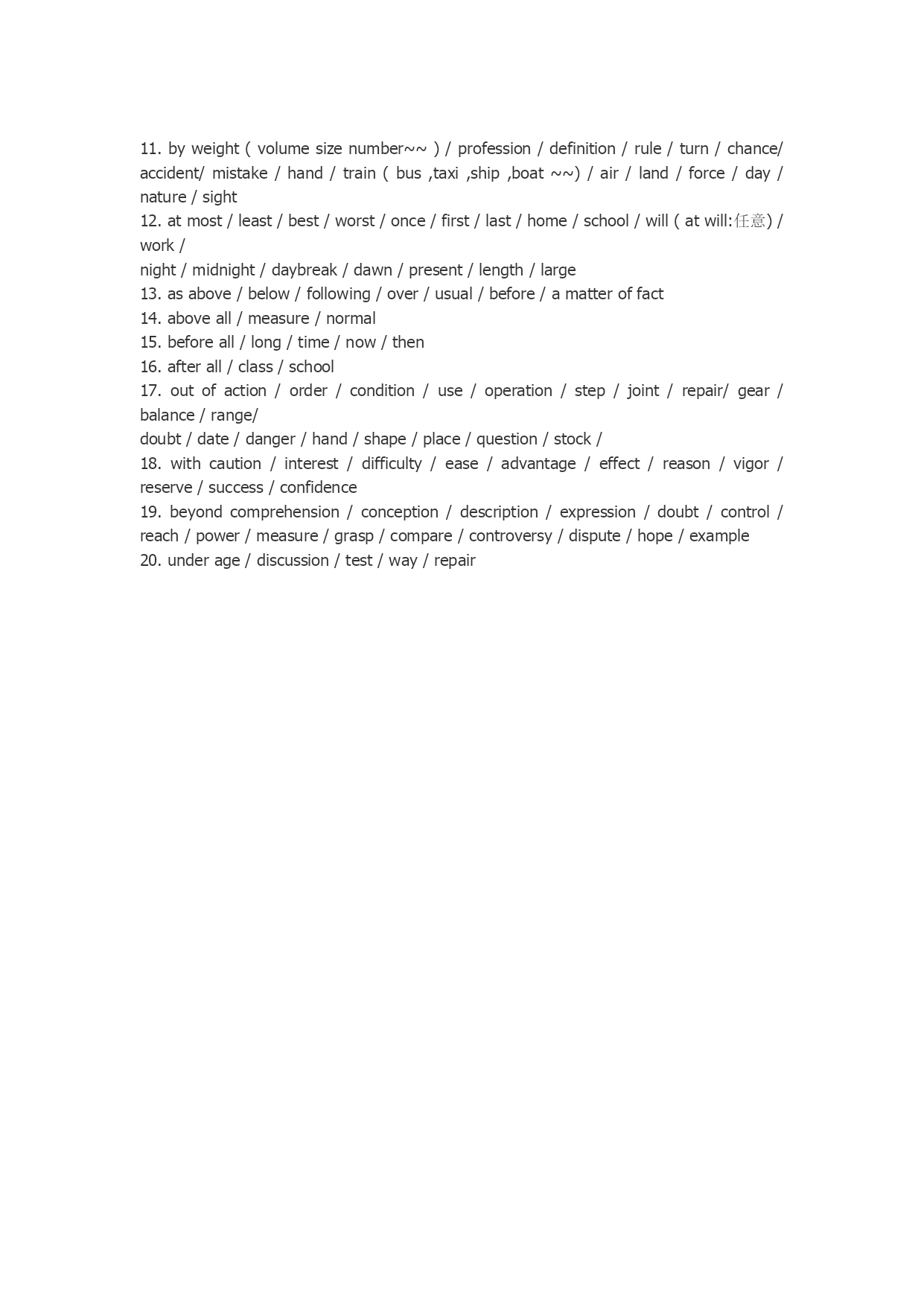 11. by weight ( volume size number~~ ) / profession / definition / rule / turn / chance/ accident/ mistake / hand / train ( bus ,taxi ,ship ,boat ~~) / air / land / force / day / nature / sight
12. at most / least / best / worst / once / first / last / home / school / will ( at will:任意) / work /
night / midnight / daybreak / dawn / present / length / large
13. as above / below / following / over / usual / before / a matter of fact
14. above all / measure / normal
15. before all / long / time / now / then
16. after all / class / school
17. out of action / order / condition / use / operation / step / joint / repair/ gear / balance / range/
doubt / date / danger / hand / shape / place / question / stock /
18. with caution / interest / difficulty / ease / advantage / effect / reason / vigor / reserve / success / confidence
19. beyond comprehension / conception / description / expression / doubt / control / reach / power / measure / grasp / compare / controversy / dispute / hope / example
20. under age / discussion / test / way / repair